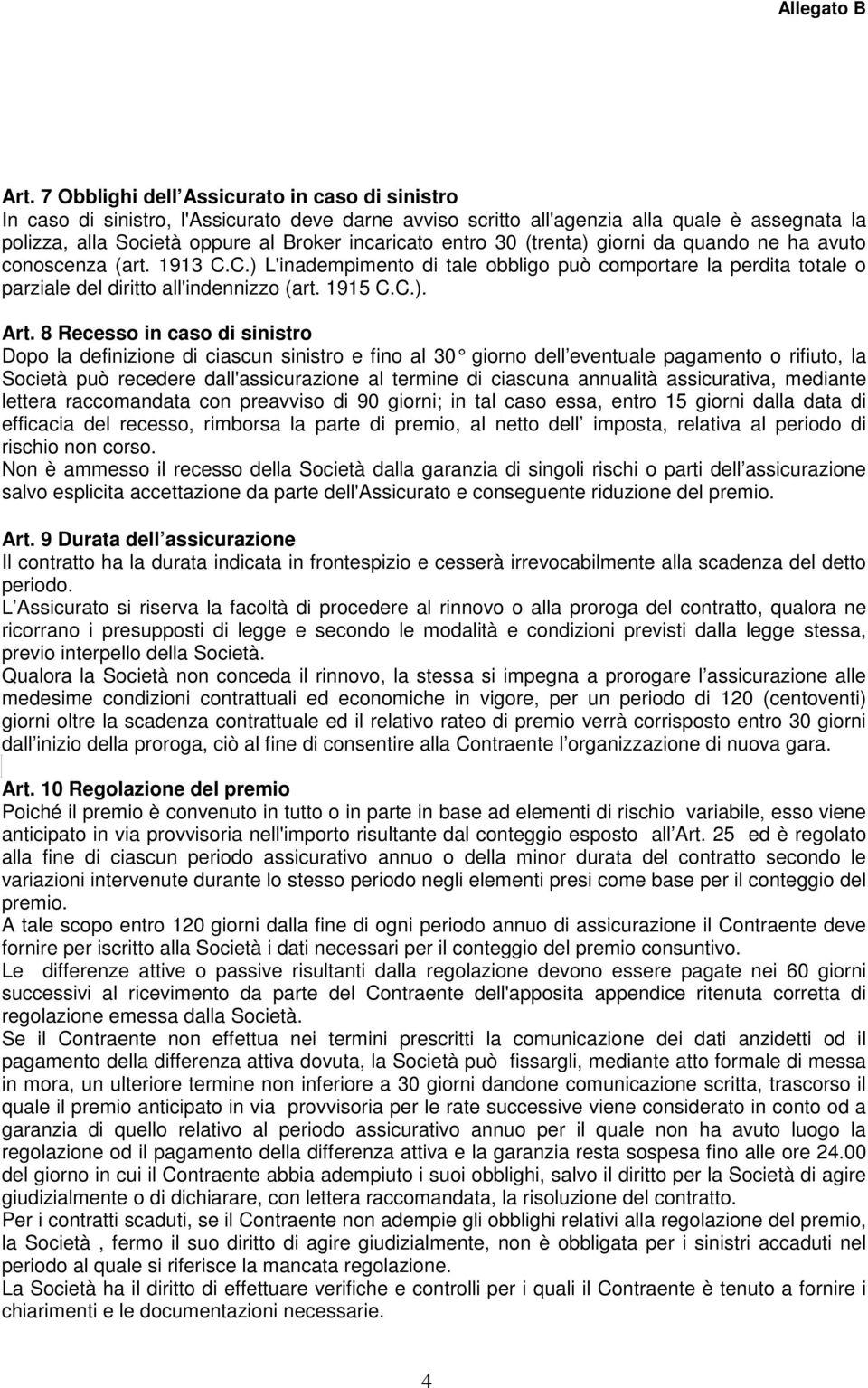 Allegato B

Art. 7 Obblighi dell Assicurato in caso di sinistro
In caso di sinistro, l'Assicurato deve darne avviso scritto all'agenzia alla quale è assegnata la polizza, alla Società oppure al Broker incaricato entro 30 (trenta) giorni da quando ne ha avuto conoscenza (art. 1913 C.C.) L'inadempimento di tale obbligo può comportare la perdita totale o parziale del diritto all'indennizzo (art. 1915 C.C.).

Art. 8 Recesso in caso di sinistro
Dopo la definizione di ciascun sinistro e fino al 30 giorno dell eventuale pagamento o rifiuto, la Società può recedere dall'assicurazione al termine di ciascuna annualità assicurativa, mediante lettera raccomandata con preavviso di 90 giorni; in tal caso essa, entro 15 giorni dalla data di efficacia del recesso, rimborsa la parte di premio, al netto dell imposta, relativa al periodo di rischio non corso.
Non è ammesso il recesso della Società dalla garanzia di singoli rischi o parti dell assicurazione salvo esplicita accettazione da parte dell'Assicurato e conseguente riduzione del premio.

Art. 9 Durata dell assicurazione
Il contratto ha la durata indicata in frontespizio e cesserà irrevocabilmente alla scadenza del detto periodo.
L Assicurato si riserva la facoltà di procedere al rinnovo o alla proroga del contratto, qualora ne ricorrano i presupposti di legge e secondo le modalità e condizioni previsti dalla legge stessa, previo interpello della Società.
Qualora la Società non conceda il rinnovo, la stessa si impegna a prorogare l assicurazione alle medesime condizioni contrattuali ed economiche in vigore, per un periodo di 120 (centoventi) giorni oltre la scadenza contrattuale ed il relativo rateo di premio verrà corrisposto entro 30 giorni dall inizio della proroga, ciò al fine di consentire alla Contraente l organizzazione di nuova gara.

Art. 10 Regolazione del premio
Poiché il premio è convenuto in tutto o in parte in base ad elementi di rischio variabile, esso viene anticipato in via provvisoria nell'importo risultante dal conteggio esposto all Art. 25 ed è regolato alla fine di ciascun periodo assicurativo annuo o della minor durata del contratto secondo le variazioni intervenute durante lo stesso periodo negli elementi presi come base per il conteggio del premio.
A tale scopo entro 120 giorni dalla fine di ogni periodo annuo di assicurazione il Contraente deve fornire per iscritto alla Società i dati necessari per il conteggio del premio consuntivo.
Le differenze attive o passive risultanti dalla regolazione devono essere pagate nei 60 giorni successivi al ricevimento da parte del Contraente dell'apposita appendice ritenuta corretta di regolazione emessa dalla Società.
Se il Contraente non effettua nei termini prescritti la comunicazione dei dati anzidetti od il pagamento della differenza attiva dovuta, la Società può fissargli, mediante atto formale di messa in mora, un ulteriore termine non inferiore a 30 giorni dandone comunicazione scritta, trascorso il quale il premio anticipato in via provvisoria per le rate successive viene considerato in conto od a garanzia di quello relativo al periodo assicurativo annuo per il quale non ha avuto luogo la regolazione od il pagamento della differenza attiva e la garanzia resta sospesa fino alle ore 24.00 del giorno in cui il Contraente abbia adempiuto i suoi obblighi, salvo il diritto per la Società di agire giudizialmente o di dichiarare, con lettera raccomandata, la risoluzione del contratto.
Per i contratti scaduti, se il Contraente non adempie gli obblighi relativi alla regolazione del premio, la Società , fermo il suo diritto di agire giudizialmente, non è obbligata per i sinistri accaduti nel periodo al quale si riferisce la mancata regolazione.
La Società ha il diritto di effettuare verifiche e controlli per i quali il Contraente è tenuto a fornire i chiarimenti e le documentazioni necessarie.

4